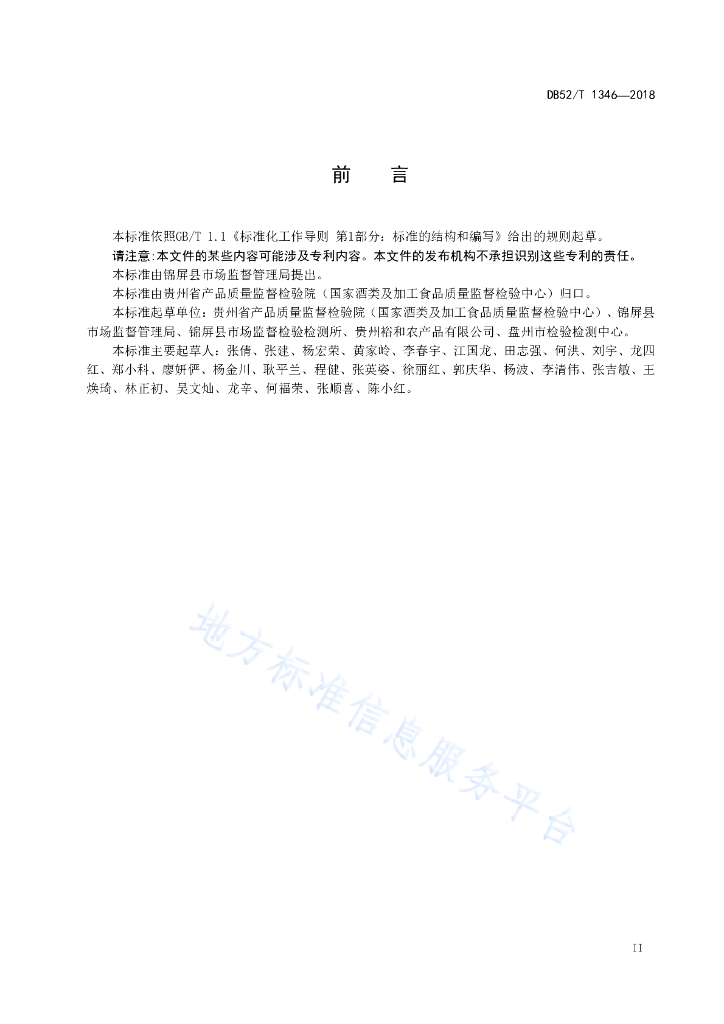 DB52/T 1346—2018

前　言

本标准依照GB/T 1.1《标准化工作导则 第1部分：标准的结构和编写》给出的规则起草。

请注意:本文件的某些内容可能涉及专利内容。本文件的发布机构不承担识别这些专利的责任。

本标准由锦屏县市场监督管理局提出。

本标准由贵州省产品质量监督检验院（国家酒类及加工食品质量监督检验中心）归口。

本标准起草单位：贵州省产品质量监督检验院（国家酒类及加工食品质量监督检验中心）、锦屏县市场监督管理局、锦屏县市场监督检验检测所、贵州裕和农产品有限公司、盘州市检验检测中心。

本标准主要起草人：张倩、张建、杨宏荣、黄家岭、李春宇、江国龙、田志强、何洪、刘宇、龙四红、郑小科、廖妍俨、杨金川、耿平兰、程健、张英姿、徐丽红、郭庆华、杨波、李清伟、张吉敏、王焕琦、林正初、吴文灿、龙辛、何福荣、张顺喜、陈小红。

地方标准信息服务平台

II